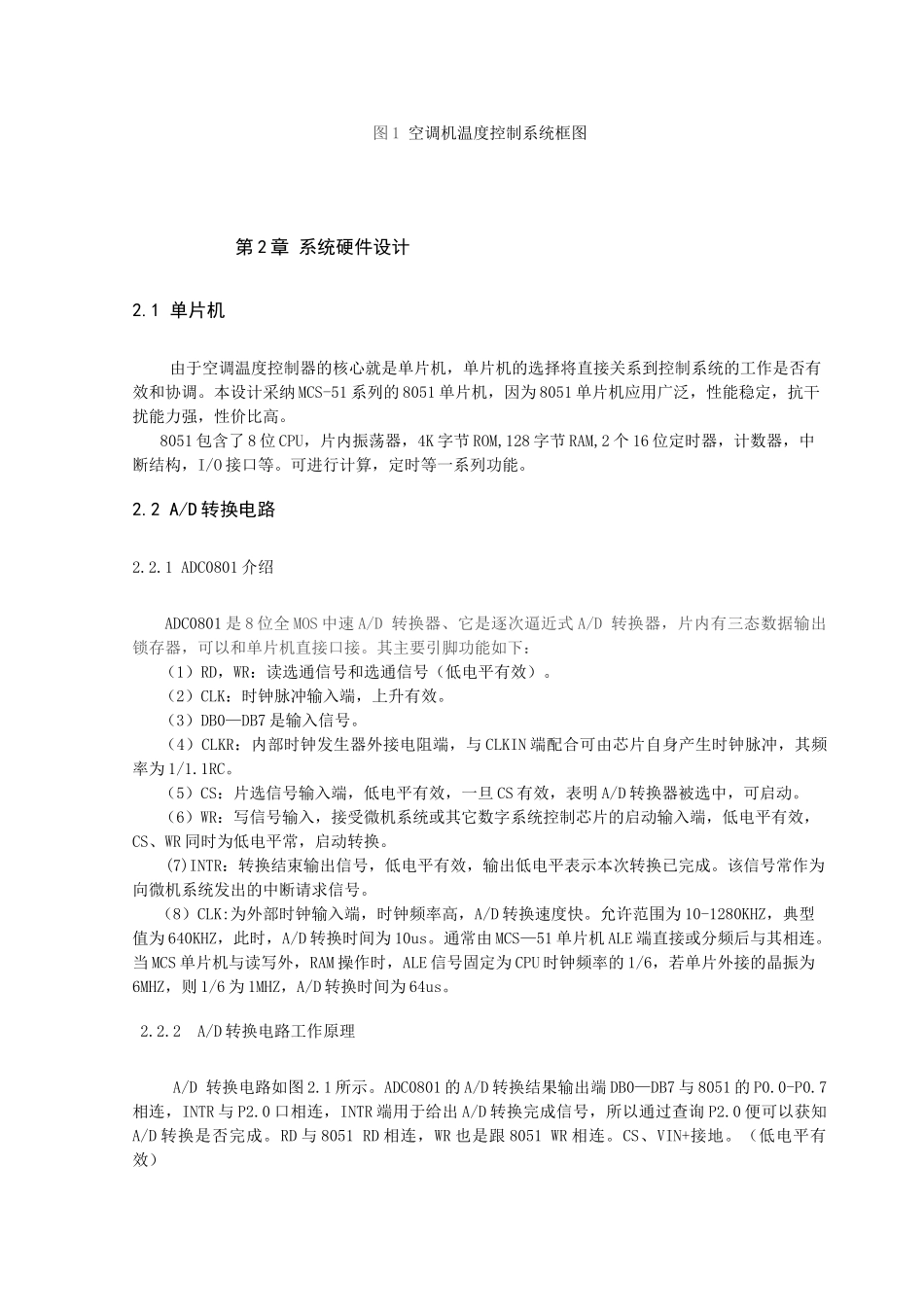 图1 空调机温度控制系统框图

第2章 系统硬件设计

2.1 单片机

由于空调温度控制器的核心就是单片机，单片机的选择将直接关系到控制系统的工作是否有效和协调。本设计采纳MCS-51系列的8051单片机，因为8051单片机应用广泛，性能稳定，抗干扰能力强，性价比高。

8051包含了8位CPU，片内振荡器，4K字节ROM,128字节RAM,2个16位定时器，计数器，中断结构，I/O接口等。可进行计算，定时等一系列功能。

2.2 A/D转换电路

2.2.1 ADC0801介绍

ADC0801是8位全MOS中速A/D 转换器、它是逐次逼近式A/D 转换器，片内有三态数据输出锁存器，可以和单片机直接口接。其主要引脚功能如下：

（1）RD，WR：读选通信号和选通信号（低电平有效）。

（2）CLK：时钟脉冲输入端，上升有效。

（3）DB0—DB7是输入信号。

（4）CLKR：内部时钟发生器外接电阻端，与CLKIN端配合可由芯片自身产生时钟脉冲，其频率为1/1.1RC。

（5）CS：片选信号输入端，低电平有效，一旦CS有效，表明A/D转换器被选中，可启动。

（6）WR：写信号输入，接受微机系统或其它数字系统控制芯片的启动输入端，低电平有效，CS、WR同时为低电平常，启动转换。

(7)INTR：转换结束输出信号，低电平有效，输出低电平表示本次转换已完成。该信号常作为向微机系统发出的中断请求信号。

（8）CLK:为外部时钟输入端，时钟频率高，A/D转换速度快。允许范围为10-1280KHZ，典型值为640KHZ，此时，A/D转换时间为10us。通常由MCS—51单片机ALE端直接或分频后与其相连。当MCS单片机与读写外，RAM操作时，ALE信号固定为CPU时钟频率的1/6，若单片外接的晶振为6MHZ，则1/6为1MHZ，A/D转换时间为64us。

2.2.2 A/D转换电路工作原理

A/D 转换电路如图2.1所示。ADC0801的A/D转换结果输出端DB0—DB7与8051的P0.0-P0.7相连，INTR与P2.0口相连，INTR端用于给出A/D转换完成信号，所以通过查询P2.0便可以获知A/D转换是否完成。RD与8051 RD相连，WR也是跟8051 WR相连。CS、VIN+接地。（低电平有效）